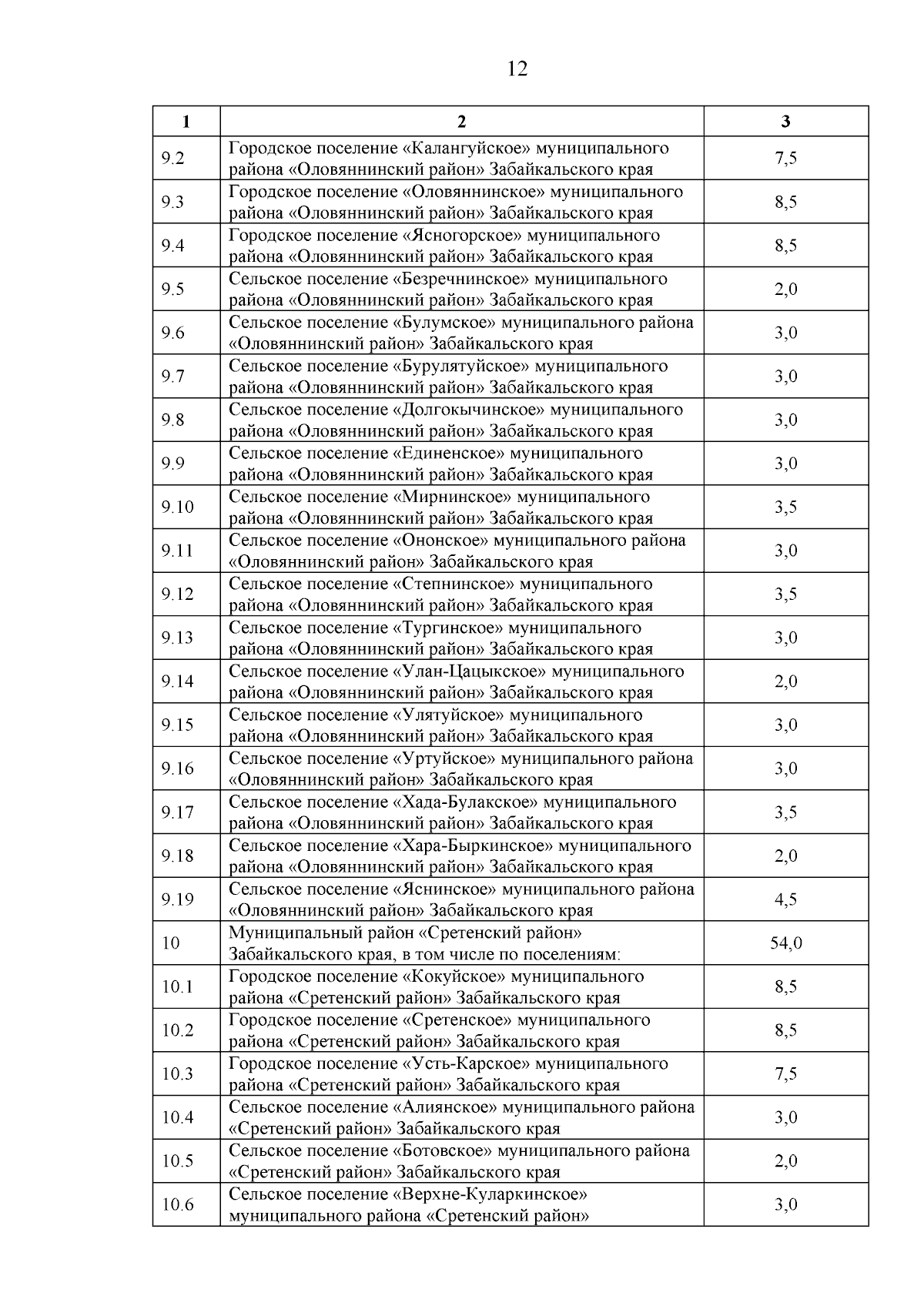 12

| 1 | 2 | 3 |
|---|---|---|
| 9.2 | Городское поселение «Калангуйское» муниципального района «Оловяннинский район» Забайкальского края | 7,5 |
| 9.3 | Городское поселение «Оловяннинское» муниципального района «Оловяннинский район» Забайкальского края | 8,5 |
| 9.4 | Городское поселение «Ясногорское» муниципального района «Оловяннинский район» Забайкальского края | 8,5 |
| 9.5 | Сельское поселение «Безречнинское» муниципального района «Оловяннинский район» Забайкальского края | 2,0 |
| 9.6 | Сельское поселение «Булумское» муниципального района «Оловяннинский район» Забайкальского края | 3,0 |
| 9.7 | Сельское поселение «Бурулятуйское» муниципального района «Оловяннинский район» Забайкальского края | 3,0 |
| 9.8 | Сельское поселение «Долгокычинское» муниципального района «Оловяннинский район» Забайкальского края | 3,0 |
| 9.9 | Сельское поселение «Единенское» муниципального района «Оловяннинский район» Забайкальского края | 3,0 |
| 9.10 | Сельское поселение «Мирнинское» муниципального района «Оловяннинский район» Забайкальского края | 3,5 |
| 9.11 | Сельское поселение «Ононское» муниципального района «Оловяннинский район» Забайкальского края | 3,0 |
| 9.12 | Сельское поселение «Степнинское» муниципального района «Оловяннинский район» Забайкальского края | 3,5 |
| 9.13 | Сельское поселение «Тургинское» муниципального района «Оловяннинский район» Забайкальского края | 3,0 |
| 9.14 | Сельское поселение «Улан-Цацыкское» муниципального района «Оловяннинский район» Забайкальского края | 2,0 |
| 9.15 | Сельское поселение «Улятуйское» муниципального района «Оловяннинский район» Забайкальского края | 3,0 |
| 9.16 | Сельское поселение «Уртуйское» муниципального района «Оловяннинский район» Забайкальского края | 3,0 |
| 9.17 | Сельское поселение «Хада-Булакское» муниципального района «Оловяннинский район» Забайкальского края | 3,5 |
| 9.18 | Сельское поселение «Хара-Быркинское» муниципального района «Оловяннинский район» Забайкальского края | 2,0 |
| 9.19 | Сельское поселение «Яснинское» муниципального района «Оловяннинский район» Забайкальского края | 4,5 |
| 10 | Муниципальный район «Сретенский район» Забайкальского края, в том числе по поселениям: | 54,0 |
| 10.1 | Городское поселение «Кокуйское» муниципального района «Сретенский район» Забайкальского края | 8,5 |
| 10.2 | Городское поселение «Сретенское» муниципального района «Сретенский район» Забайкальского края | 8,5 |
| 10.3 | Городское поселение «Усть-Карское» муниципального района «Сретенский район» Забайкальского края | 7,5 |
| 10.4 | Сельское поселение «Алиянское» муниципального района «Сретенский район» Забайкальского края | 3,0 |
| 10.5 | Сельское поселение «Ботовское» муниципального района «Сретенский район» Забайкальского края | 2,0 |
| 10.6 | Сельское поселение «Верхне-Куларкинское» муниципального района «Сретенский район» | 3,0 |